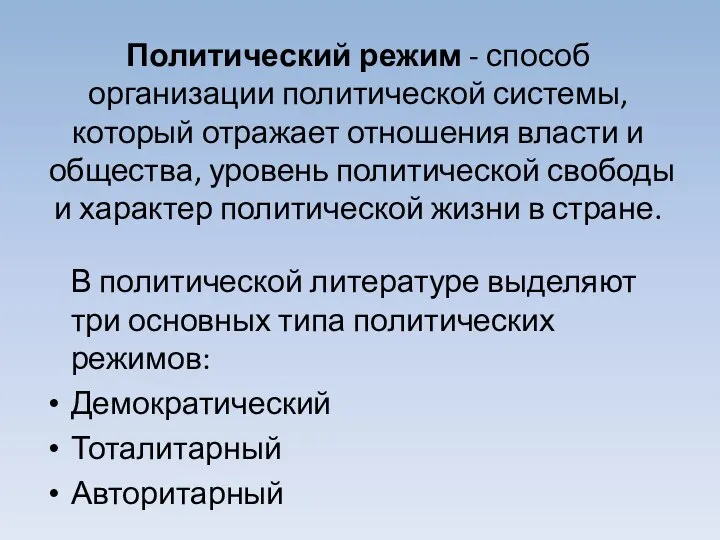 Политический режим - способ организации политической системы, который отражает отношения власти и общества, уровень политической свободы и характер политической жизни в стране.

В политической литературе выделяют три основных типа политических режимов:

• Демократический
• Тоталитарный
• Авторитарный